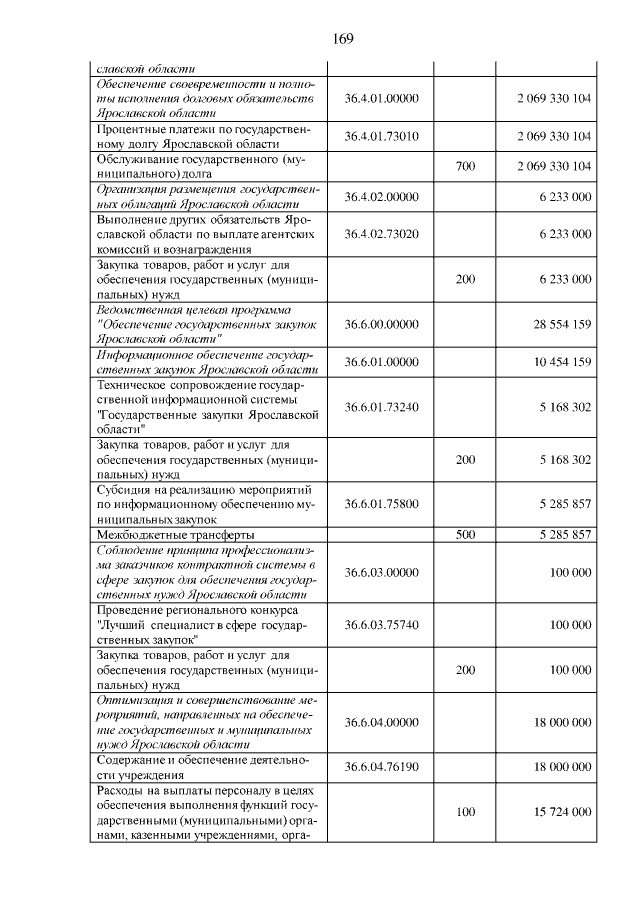 169

| славской области | | | |
|---|---|---|---|
| Обеспечение своевременности и полноты исполнения долговых обязательств Ярославской области | 36.4.01.00000 | | 2 069 330 104 |
| Процентные платежи по государственному долгу Ярославской области | 36.4.01.73010 | | 2 069 330 104 |
| Обслуживание государственного (муниципального) долга | | 700 | 2 069 330 104 |
| Организация размещения государственных облигаций Ярославской области | 36.4.02.00000 | | 6 233 000 |
| Выполнение других обязательств Ярославской области по выплате агентских комиссий и вознаграждения | 36.4.02.73020 | | 6 233 000 |
| Закупка товаров, работ и услуг для обеспечения государственных (муниципальных) нужд | | 200 | 6 233 000 |
| Ведомственная целевая программа "Обеспечение государственных закупок Ярославской области" | 36.6.00.00000 | | 28 554 159 |
| Информационное обеспечение государственных закупок Ярославской области | 36.6.01.00000 | | 10 454 159 |
| Техническое сопровождение государственной информационной системы "Государственные закупки Ярославской области" | 36.6.01.73240 | | 5 168 302 |
| Закупка товаров, работ и услуг для обеспечения государственных (муниципальных) нужд | | 200 | 5 168 302 |
| Субсидия на реализацию мероприятий по информационному обеспечению муниципальных закупок | 36.6.01.75800 | | 5 285 857 |
| Межбюджетные трансферты | | 500 | 5 285 857 |
| Соблюдение принципа профессионализма заказчиков контрактной системы в сфере закупок для обеспечения государственных нужд Ярославской области | 36.6.03.00000 | | 100 000 |
| Проведение регионального конкурса "Лучший специалист в сфере государственных закупок" | 36.6.03.75740 | | 100 000 |
| Закупка товаров, работ и услуг для обеспечения государственных (муниципальных) нужд | | 200 | 100 000 |
| Оптимизация и совершенствование мероприятий, направленных на обеспечение государственных и муниципальных нужд Ярославской области | 36.6.04.00000 | | 18 000 000 |
| Содержание и обеспечение деятельности учреждения | 36.6.04.76190 | | 18 000 000 |
| Расходы на выплаты персоналу в целях обеспечения выполнения функций государственными (муниципальными) органами, казенными учреждениями, орга- | | 100 | 15 724 000 |